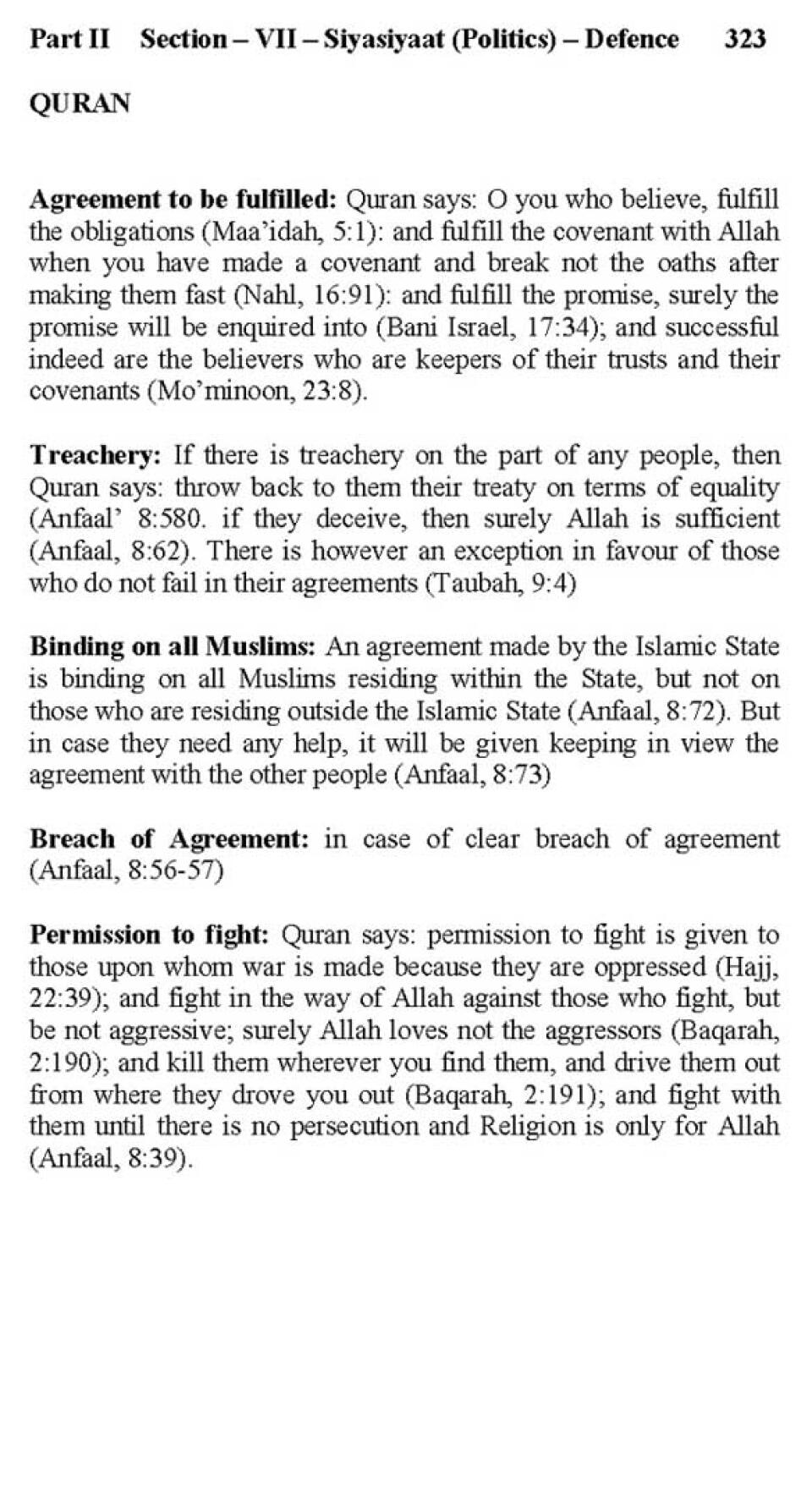 Part II Section – VII – Siyasiyaat (Politics) – Defence 323

QURAN

Agreement to be fulfilled: Quran says: O you who believe, fulfill the obligations (Maa'idah, 5:1): and fulfill the covenant with Allah when you have made a covenant and break not the oaths after making them fast (Nahl, 16:91): and fulfill the promise, surely the promise will be enquired into (Bani Israel, 17:34); and successful indeed are the believers who are keepers of their trusts and their covenants (Mo'minoon, 23:8).

Treachery: If there is treachery on the part of any people, then Quran says: throw back to them their treaty on terms of equality (Anfaal' 8:580. if they deceive, then surely Allah is sufficient (Anfaal, 8:62). There is however an exception in favour of those who do not fail in their agreements (Taubah, 9:4)

Binding on all Muslims: An agreement made by the Islamic State is binding on all Muslims residing within the State, but not on those who are residing outside the Islamic State (Anfaal, 8:72). But in case they need any help, it will be given keeping in view the agreement with the other people (Anfaal, 8:73)

Breach of Agreement: in case of clear breach of agreement (Anfaal, 8:56-57)

Permission to fight: Quran says: permission to fight is given to those upon whom war is made because they are oppressed (Hajj, 22:39); and fight in the way of Allah against those who fight, but be not aggressive; surely Allah loves not the aggressors (Baqarah, 2:190); and kill them wherever you find them, and drive them out from where they drove you out (Baqarah, 2:191); and fight with them until there is no persecution and Religion is only for Allah (Anfaal, 8:39).